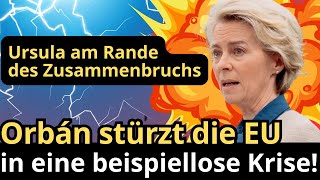 Ursula am Rande des Zusammenbruchs

Orbán stürzt die EU in eine beispiellose Krise!